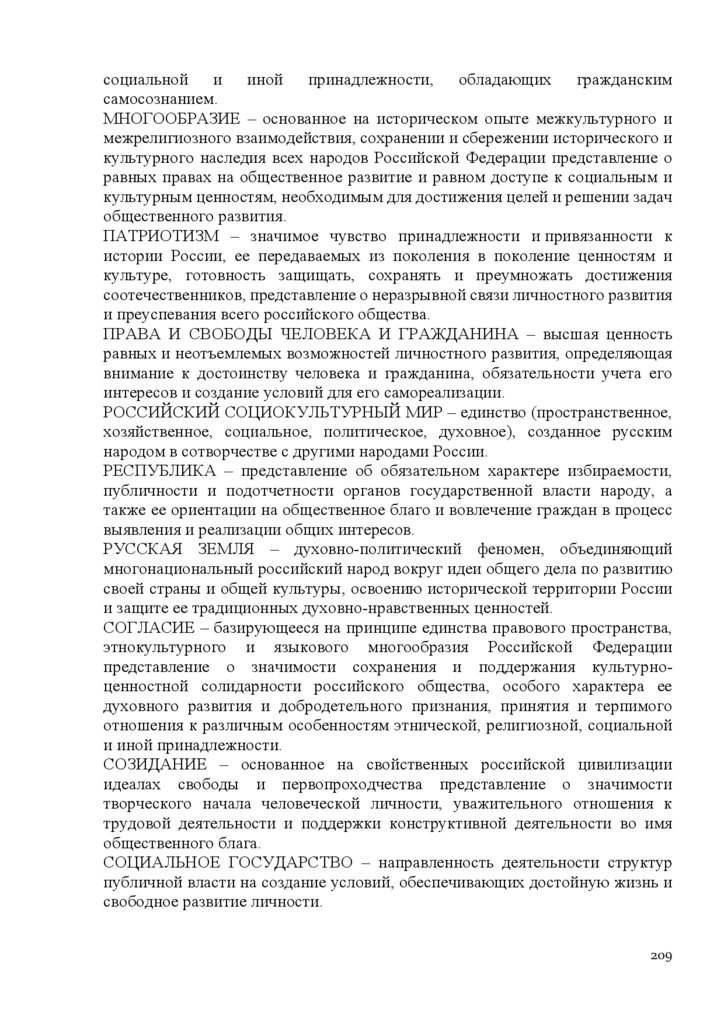 социальной и иной принадлежности, обладающих гражданским самосознанием.

МНОГООБРАЗИЕ – основанное на историческом опыте межкультурного и межрелигиозного взаимодействия, сохранении и сбережении исторического и культурного наследия всех народов Российской Федерации представление о равных правах на общественное развитие и равном доступе к социальным и культурным ценностям, необходимым для достижения целей и решении задач общественного развития.

ПАТРИОТИЗМ – значимое чувство принадлежности и привязанности к истории России, ее передаваемых из поколения в поколение ценностям и культуре, готовность защищать, сохранять и преумножать достижения соотечественников, представление о неразрывной связи личностного развития и преуспевания всего российского общества.

ПРАВА И СВОБОДЫ ЧЕЛОВЕКА И ГРАЖДАНИНА – высшая ценность равных и неотъемлемых возможностей личностного развития, определяющая внимание к достоинству человека и гражданина, обязательности учета его интересов и создание условий для его самореализации.

РОССИЙСКИЙ СОЦИОКУЛЬТУРНЫЙ МИР – единство (пространственное, хозяйственное, социальное, политическое, духовное), созданное русским народом в сотворчестве с другими народами России.

РЕСПУБЛИКА – представление об обязательном характере избираемости, публичности и подотчетности органов государственной власти народу, а также ее ориентации на общественное благо и вовлечение граждан в процесс выявления и реализации общих интересов.

РУССКАЯ ЗЕМЛЯ – духовно-политический феномен, объединяющий многонациональный российский народ вокруг идеи общего дела по развитию своей страны и общей культуры, освоению исторической территории России и защите ее традиционных духовно-нравственных ценностей.

СОГЛАСИЕ – базирующееся на принципе единства правового пространства, этнокультурного и языкового многообразия Российской Федерации представление о значимости сохранения и поддержания культурно-ценностной солидарности российского общества, особого характера ее духовного развития и добродетельного признания, принятия и терпимого отношения к различным особенностям этнической, религиозной, социальной и иной принадлежности.

СОЗИДАНИЕ – основанное на свойственных российской цивилизации идеалах свободы и первопроходчества представление о значимости творческого начала человеческой личности, уважительного отношения к трудовой деятельности и поддержки конструктивной деятельности во имя общественного блага.

СОЦИАЛЬНОЕ ГОСУДАРСТВО – направленность деятельности структур публичной власти на создание условий, обеспечивающих достойную жизнь и свободное развитие личности.

209